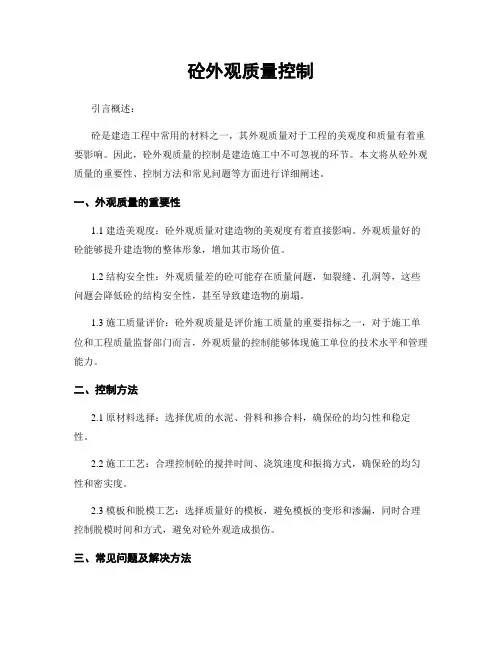 砼外观质量控制

引言概述：

砼是建造工程中常用的材料之一，其外观质量对于工程的美观度和质量有着重要影响。因此，砼外观质量的控制是建造施工中不可忽视的环节。本文将从砼外观质量的重要性、控制方法和常见问题等方面进行详细阐述。

一、外观质量的重要性

1.1 建造美观度：砼外观质量对建造物的美观度有着直接影响。外观质量好的砼能够提升建造物的整体形象，增加其市场价值。

1.2 结构安全性：外观质量差的砼可能存在质量问题，如裂缝、孔洞等，这些问题会降低砼的结构安全性，甚至导致建造物的崩塌。

1.3 施工质量评价：砼外观质量是评价施工质量的重要指标之一，对于施工单位和工程质量监督部门而言，外观质量的控制能够体现施工单位的技术水平和管理能力。

二、控制方法

2.1 原材料选择：选择优质的水泥、骨料和掺合料，确保砼的均匀性和稳定性。

2.2 施工工艺：合理控制砼的搅拌时间、浇筑速度和振捣方式，确保砼的均匀性和密实度。

2.3 模板和脱模工艺：选择质量好的模板，避免模板的变形和渗漏，同时合理控制脱模时间和方式，避免对砼外观造成损伤。

三、常见问题及解决方法